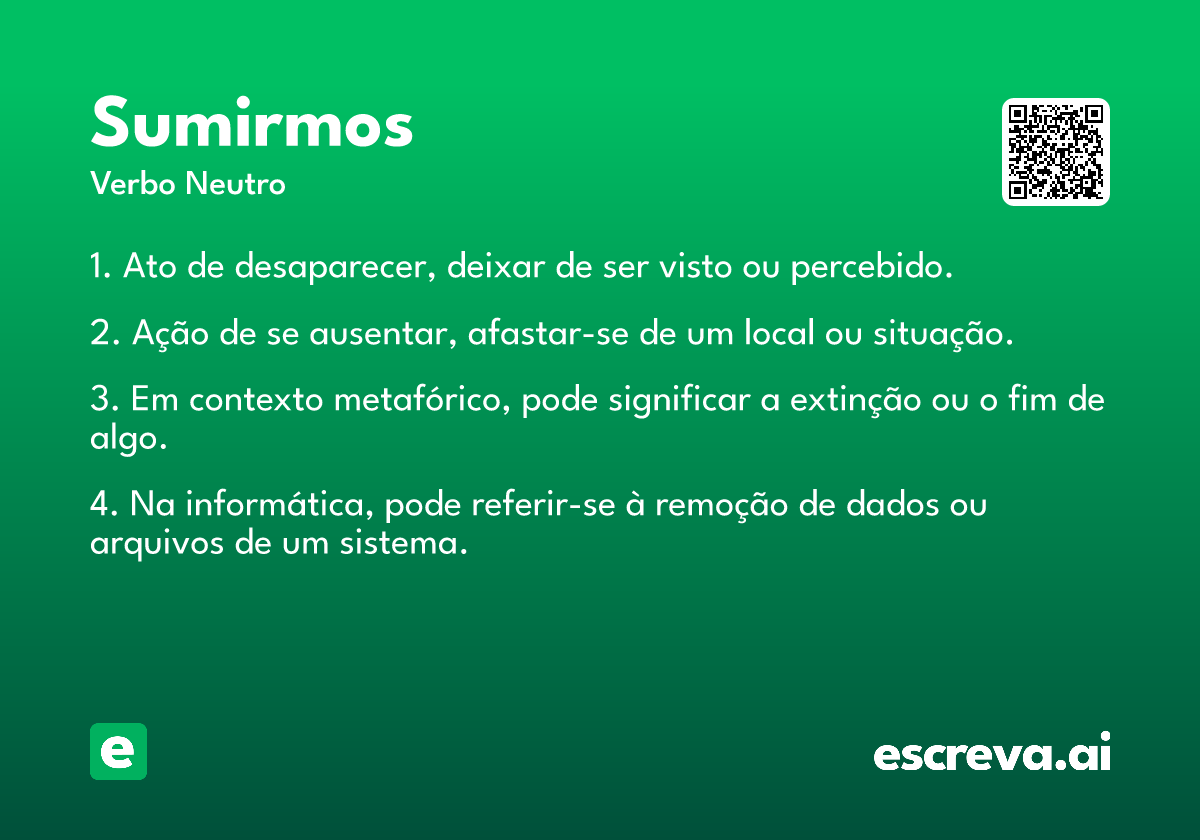 Sumirmos
Verbo Neutro

1. Ato de desaparecer, deixar de ser visto ou percebido.

2. Ação de se ausentar, afastar-se de um local ou situação.

3. Em contexto metafórico, pode significar a extinção ou o fim de algo.

4. Na informática, pode referir-se à remoção de dados ou arquivos de um sistema.

e

escreva.ai